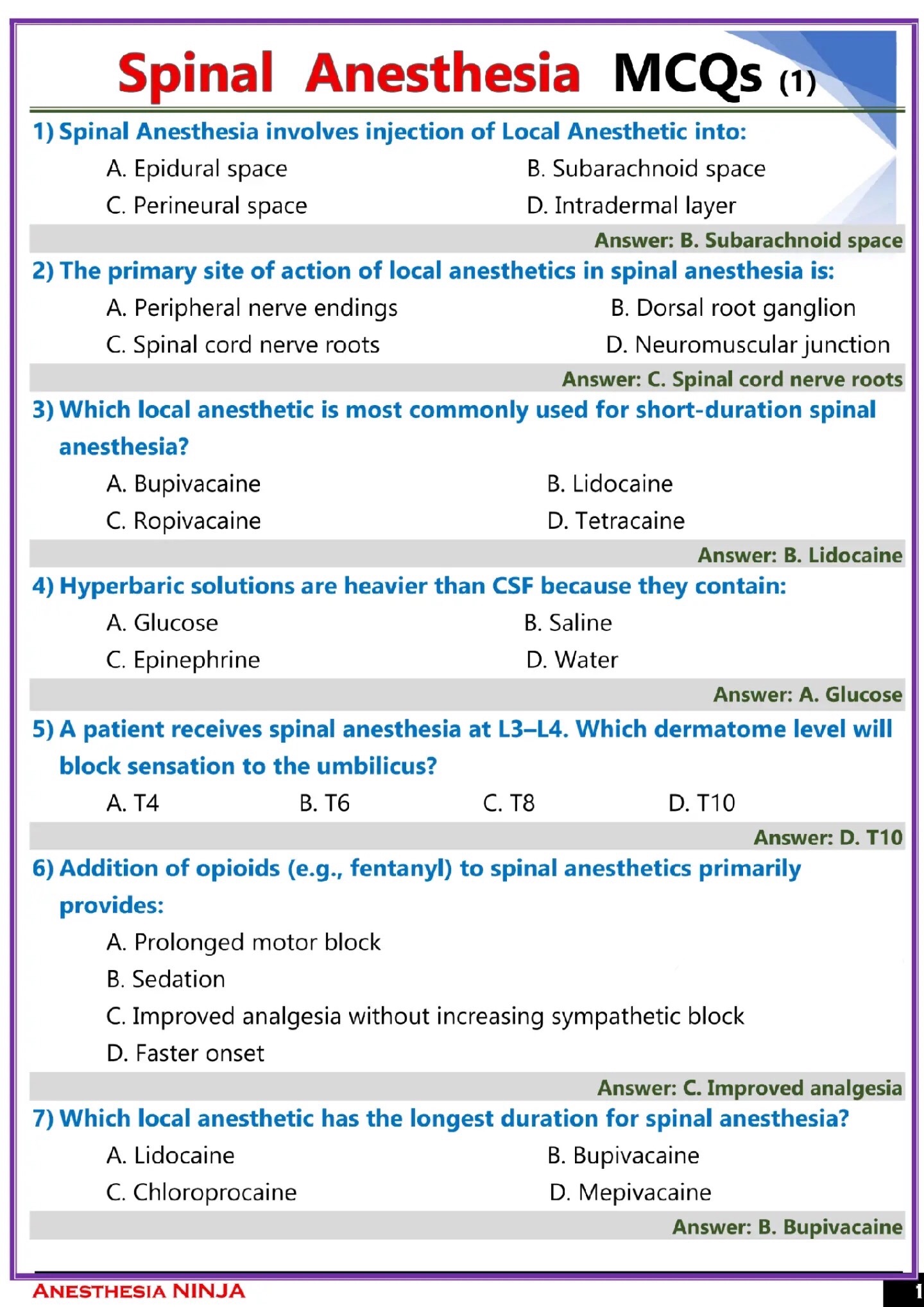 Spinal Anesthesia MCQs (1)

1) Spinal Anesthesia involves injection of Local Anesthetic into:

A. Epidural space B. Subarachnoid space
C. Perineural space D. Intradermal layer

Answer: B. Subarachnoid space

2) The primary site of action of local anesthetics in spinal anesthesia is:

A. Peripheral nerve endings B. Dorsal root ganglion
C. Spinal cord nerve roots D. Neuromuscular junction

Answer: C. Spinal cord nerve roots

3) Which local anesthetic is most commonly used for short-duration spinal anesthesia?

A. Bupivacaine B. Lidocaine
C. Ropivacaine D. Tetracaine

Answer: B. Lidocaine

4) Hyperbaric solutions are heavier than CSF because they contain:

A. Glucose B. Saline
C. Epinephrine D. Water

Answer: A. Glucose

5) A patient receives spinal anesthesia at L3–L4. Which dermatome level will block sensation to the umbilicus?

A. T4 B. T6 C. T8 D. T10

Answer: D. T10

6) Addition of opioids (e.g., fentanyl) to spinal anesthetics primarily provides:

A. Prolonged motor block
B. Sedation
C. Improved analgesia without increasing sympathetic block
D. Faster onset

Answer: C. Improved analgesia

7) Which local anesthetic has the longest duration for spinal anesthesia?

A. Lidocaine B. Bupivacaine
C. Chloroprocaine D. Mepivacaine

Answer: B. Bupivacaine

ANESTHESIA NINJA
1